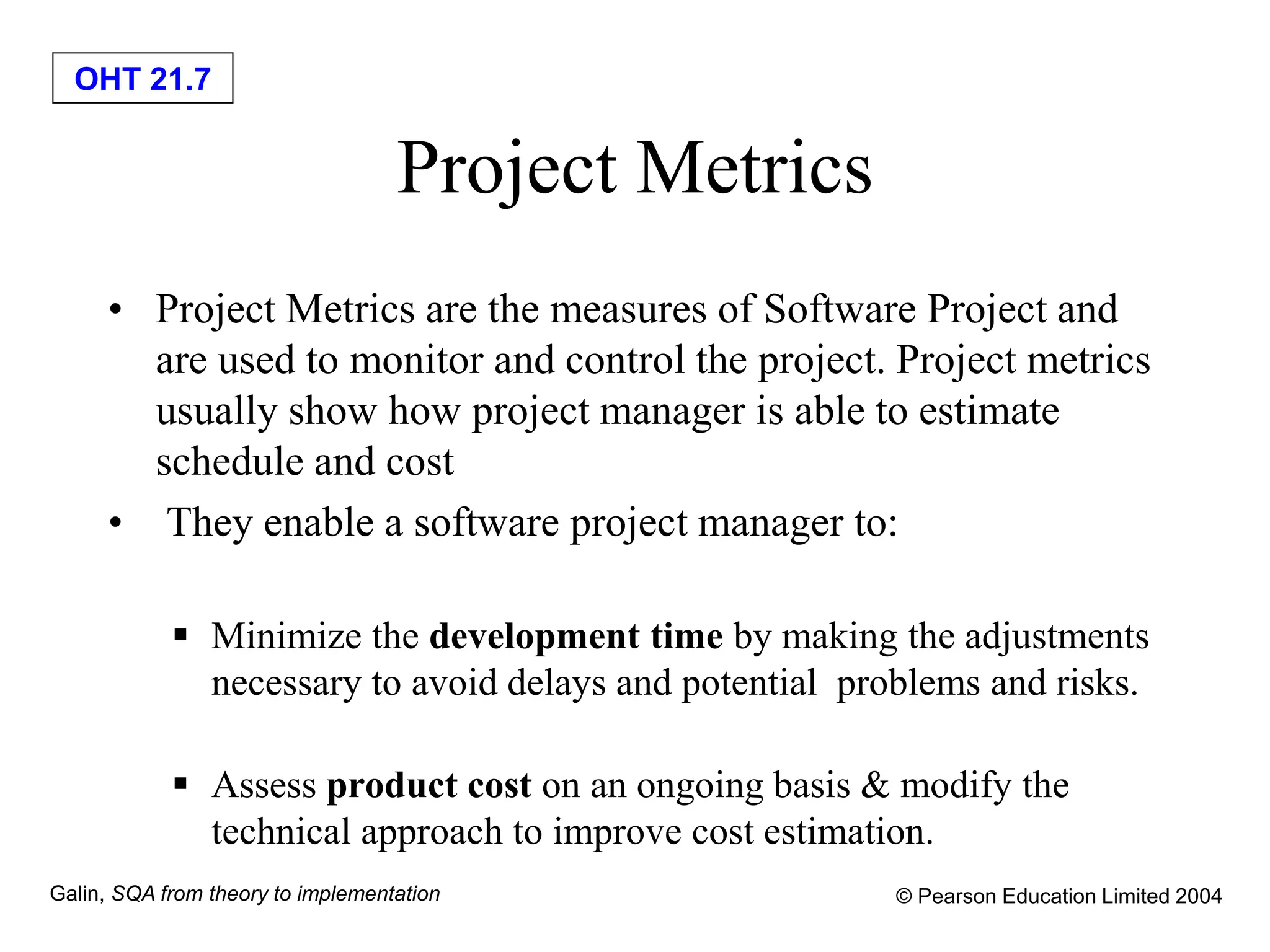 OHT 21.7

Project Metrics

• Project Metrics are the measures of Software Project and are used to monitor and control the project. Project metrics usually show how project manager is able to estimate schedule and cost

• They enable a software project manager to:

• Minimize the development time by making the adjustments necessary to avoid delays and potential problems and risks.

• Assess product cost on an ongoing basis & modify the technical approach to improve cost estimation.

Galin, SQA from theory to implementation

© Pearson Education Limited 2004